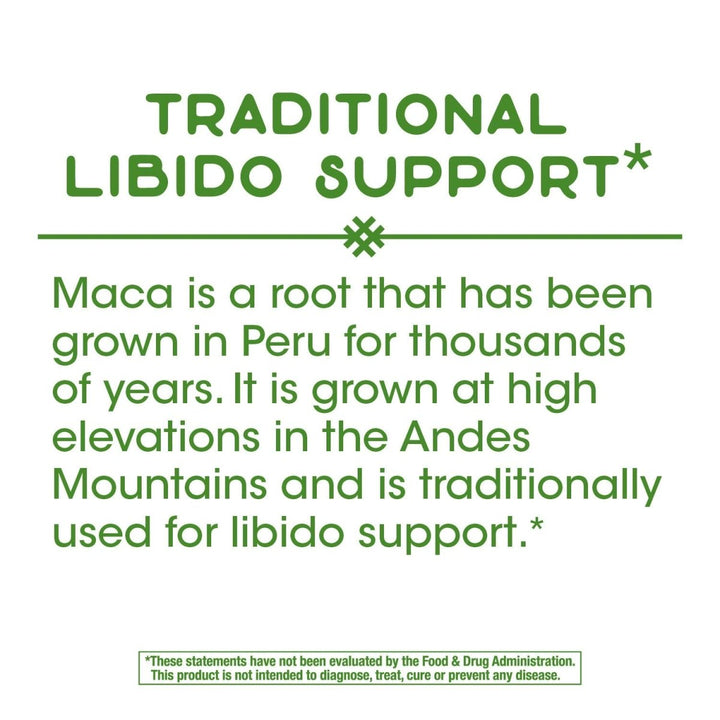 TRADITIONAL LIBIDO SUPPORT*

Maca is a root that has been grown in Peru for thousands of years. It is grown at high elevations in the Andes Mountains and is traditionally used for libido support.*

*These statements have not been evaluated by the Food & Drug Administration. This product is not intended to diagnose, treat, cure or prevent any disease.